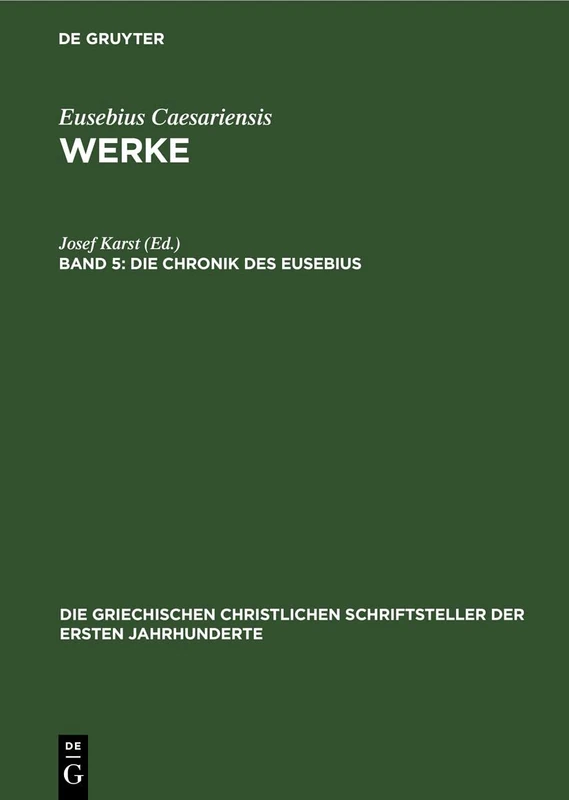 DE GRUYTER

Eusebius Caesariensis
WERKE

Josef Karst (Ed.)
BAND 5: DIE CHRONIK DES EUSEBIUS

DIE GRIECHISCHEN CHRISTLICHEN SCHRIFTSTELLER DER ERSTEN JAHRHUNDERTE

DE
G